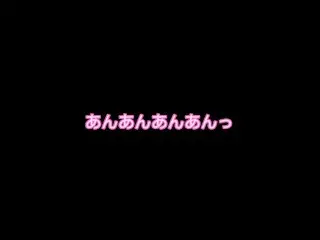 あんあんあんあんっ